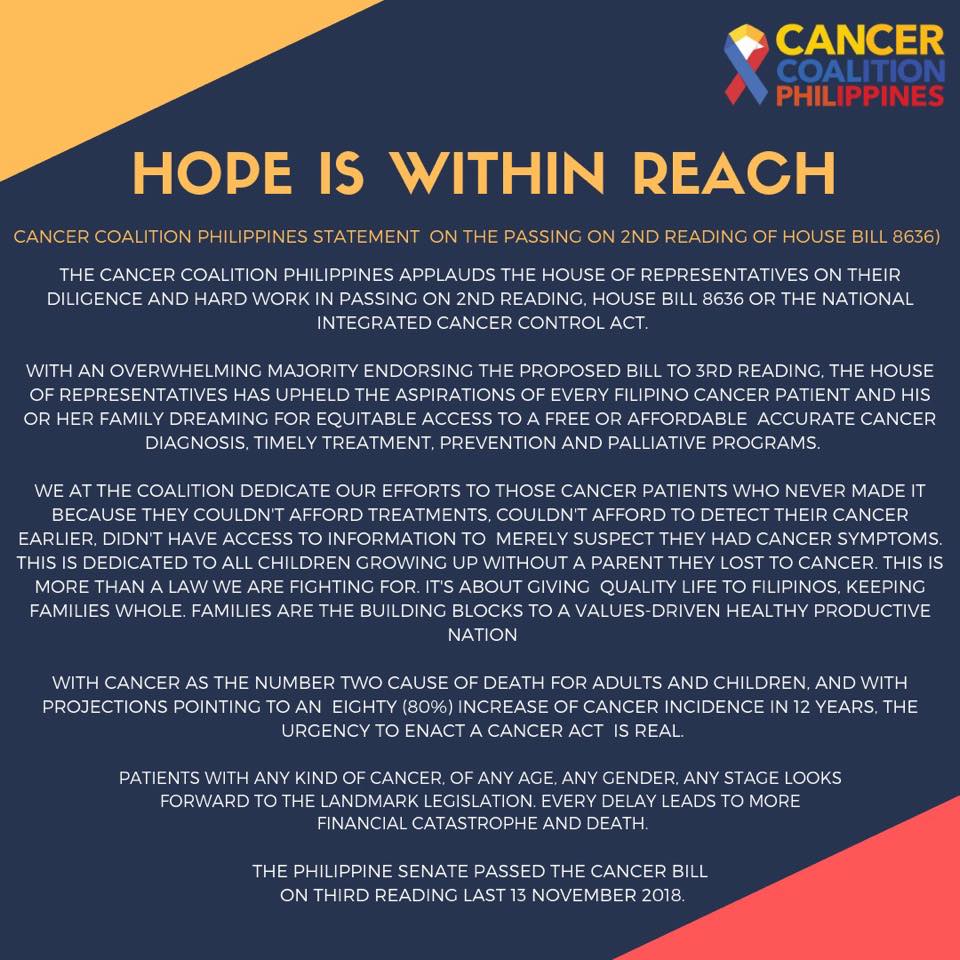 CANCER
COALITION
PHILIPPINES

HOPE IS WITHIN REACH

CANCER COALITION PHILIPPINES STATEMENT ON THE PASSING ON 2ND READING OF HOUSE BILL 8636)

THE CANCER COALITION PHILIPPINES APPLAUDS THE HOUSE OF REPRESENTATIVES ON THEIR DILIGENCE AND HARD WORK IN PASSING ON 2ND READING, HOUSE BILL 8636 OR THE NATIONAL INTEGRATED CANCER CONTROL ACT.

WITH AN OVERWHELMING MAJORITY ENDORSING THE PROPOSED BILL TO 3RD READING, THE HOUSE OF REPRESENTATIVES HAS UPHELD THE ASPIRATIONS OF EVERY FILIPINO CANCER PATIENT AND HIS OR HER FAMILY DREAMING FOR EQUITABLE ACCESS TO A FREE OR AFFORDABLE ACCURATE CANCER DIAGNOSIS, TIMELY TREATMENT, PREVENTION AND PALLIATIVE PROGRAMS.

WE AT THE COALITION DEDICATE OUR EFFORTS TO THOSE CANCER PATIENTS WHO NEVER MADE IT BECAUSE THEY COULDN'T AFFORD TREATMENTS, COULDN'T AFFORD TO DETECT THEIR CANCER EARLIER, DIDN'T HAVE ACCESS TO INFORMATION TO MERELY SUSPECT THEY HAD CANCER SYMPTOMS. THIS IS DEDICATED TO ALL CHILDREN GROWING UP WITHOUT A PARENT THEY LOST TO CANCER. THIS IS MORE THAN A LAW WE ARE FIGHTING FOR. IT'S ABOUT GIVING QUALITY LIFE TO FILIPINOS, KEEPING FAMILIES WHOLE. FAMILIES ARE THE BUILDING BLOCKS TO A VALUES-DRIVEN HEALTHY PRODUCTIVE NATION

WITH CANCER AS THE NUMBER TWO CAUSE OF DEATH FOR ADULTS AND CHILDREN, AND WITH PROJECTIONS POINTING TO AN EIGHTY (80%) INCREASE OF CANCER INCIDENCE IN 12 YEARS, THE URGENCY TO ENACT A CANCER ACT IS REAL.

PATIENTS WITH ANY KIND OF CANCER, OF ANY AGE, ANY GENDER, ANY STAGE LOOKS FORWARD TO THE LANDMARK LEGISLATION. EVERY DELAY LEADS TO MORE FINANCIAL CATASTROPHE AND DEATH.

THE PHILIPPINE SENATE PASSED THE CANCER BILL ON THIRD READING LAST 13 NOVEMBER 2018.